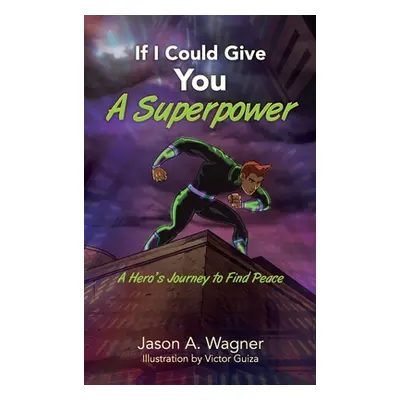 If I Could Give
You
A Superpower

A Hero's Journey to Find Peace

Jason A. Wagner
Illustration by Victor Guiza